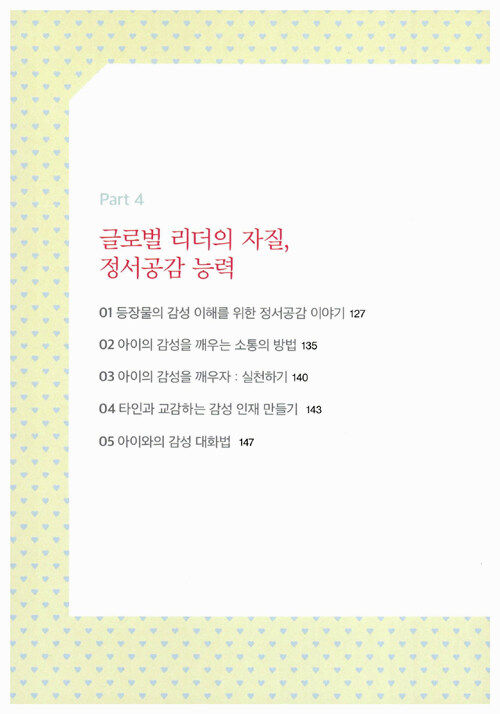 Part 4

글로벌 리더의 자질,
정서공감 능력

01 등장물의 감성 이해를 위한 정서공감 이야기 127

02 아이의 감성을 깨우는 소통의 방법 135

03 아이의 감성을 깨우자 : 실천하기 140

04 타인과 교감하는 감성 인재 만들기 143

05 아이와의 감성 대화법 147